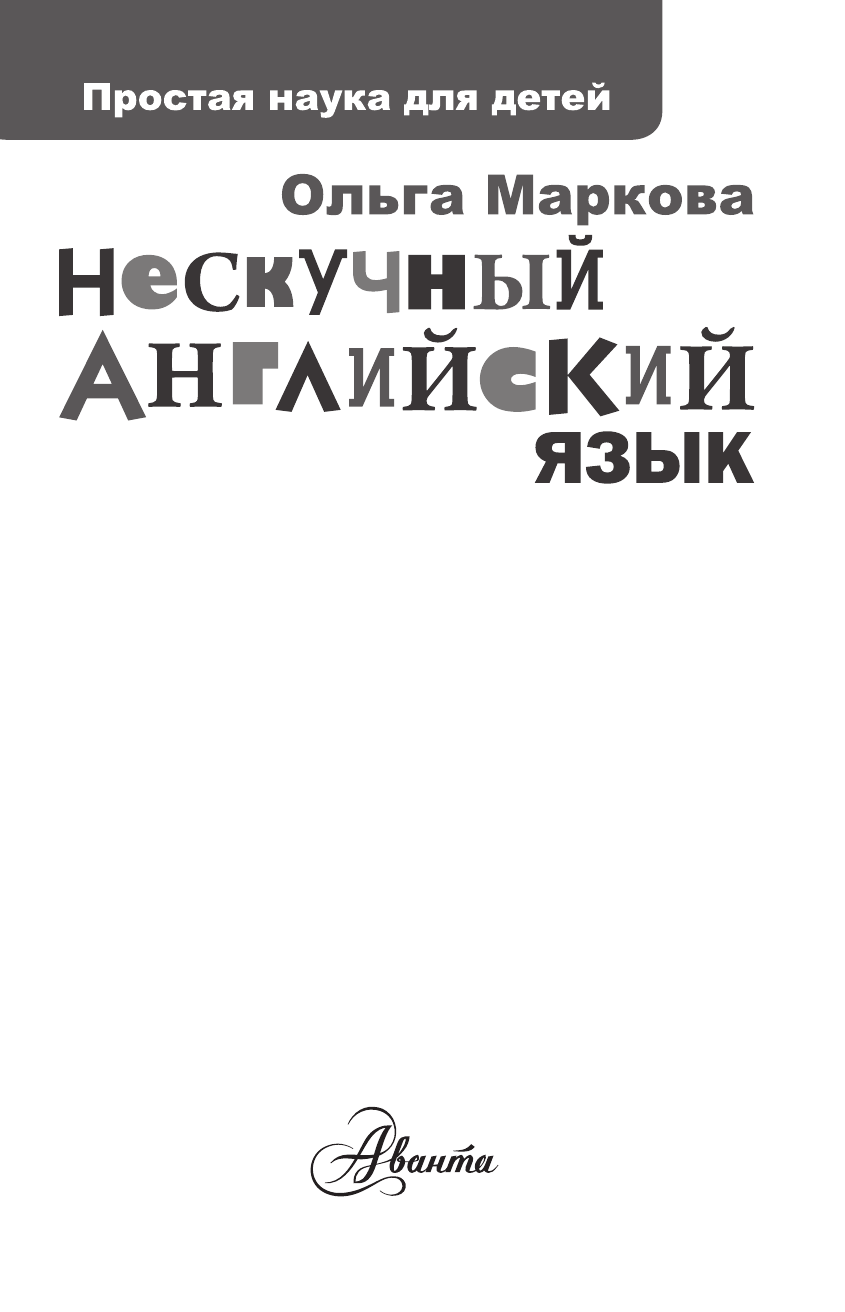 Простая наука для детей

Ольга Маркова

НЕСКУЧНЫЙ АНГЛИЙСКИЙ ЯЗЫК

Аванта